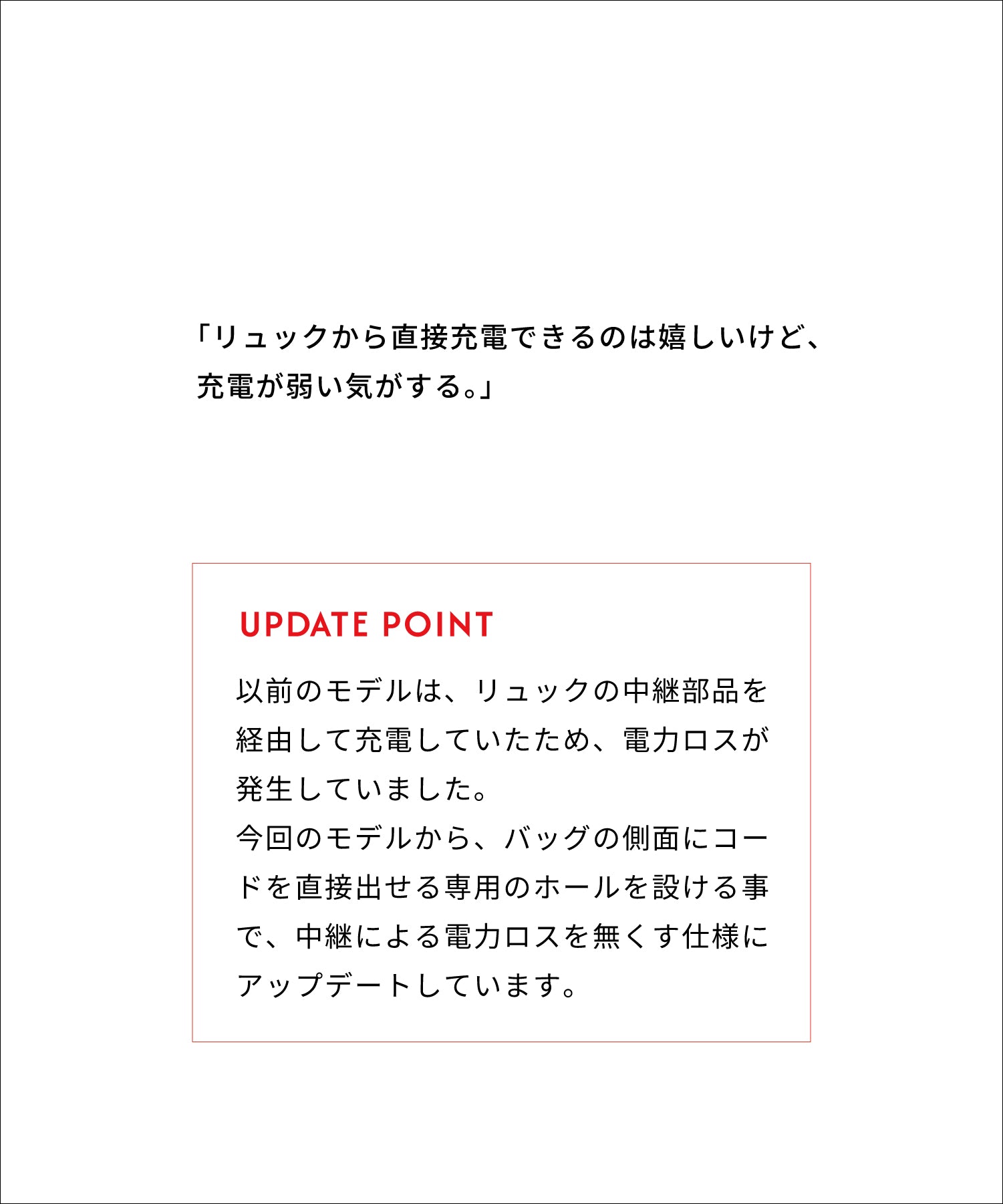 「リュックから直接充電できるのは嬉しいけど、充電が弱い気がする。」

UPDATE POINT

以前のモデルは、リュックの中継部品を経由して充電していたため、電力ロスが発生していました。
今回のモデルから、バッグの側面にコードを直接出せる専用のホールを設ける事で、中継による電力ロスを無くす仕様にアップデートしています。